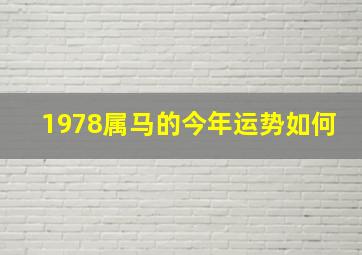 1978属马的今年运势如何